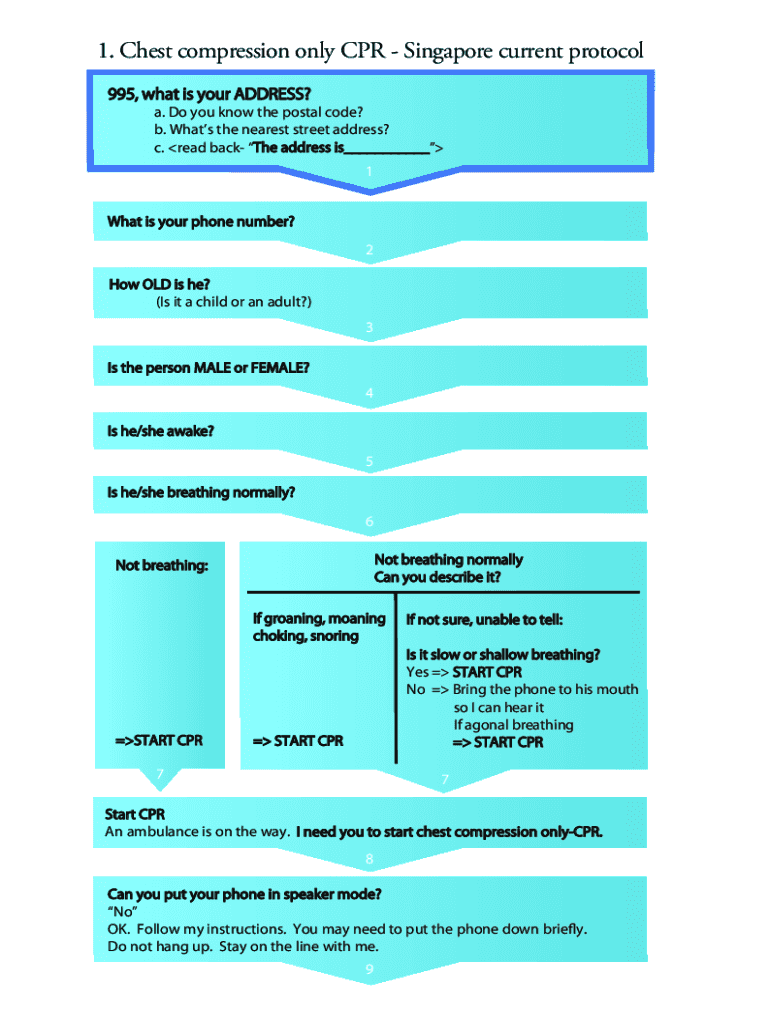 1. Chest compression only CPR - Singapore current protocol

995, what is your ADDRESS?
a. Do you know the postal code?
b. What's the nearest street address?
c. <read back- "The address is____________">

1

What is your phone number?

2

How OLD is he?
(Is it a child or an adult?)

3

Is the person MALE or FEMALE?

4

Is he/she awake?

5

Is he/she breathing normally?

6

Not breathing:

=>START CPR

7

Not breathing normally
Can you describe it?

If groaning, moaning choking, snoring

=> START CPR

If not sure, unable to tell:

Is it slow or shallow breathing?
Yes => START CPR
No => Bring the phone to his mouth so I can hear it
If agonal breathing
=> START CPR

7

Start CPR
An ambulance is on the way. I need you to start chest compression only-CPR.

8

Can you put your phone in speaker mode?
"No"
OK. Follow my instructions. You may need to put the phone down briefly.
Do not hang up. Stay on the line with me.

9